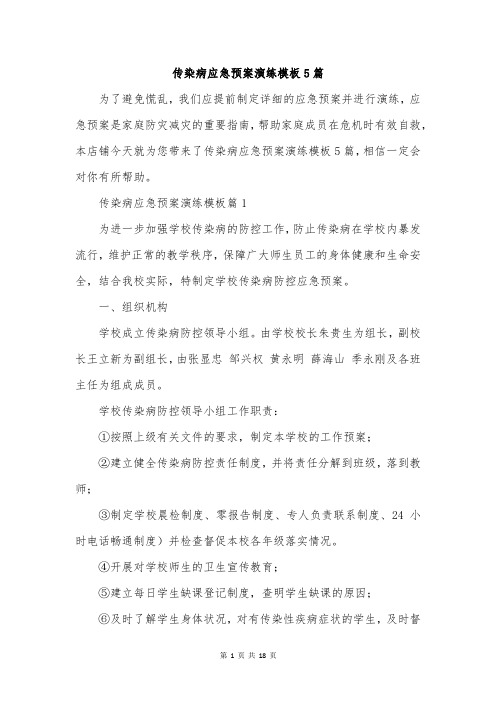 传染病应急预案演练模板5篇

为了避免慌乱，我们应提前制定详细的应急预案并进行演练，应急预案是家庭防灾减灾的重要指南，帮助家庭成员在危机时有效自救，本店铺今天就为您带来了传染病应急预案演练模板5篇，相信一定会对你有所帮助。

传染病应急预案演练模板篇1

为进一步加强学校传染病的防控工作，防止传染病在学校内暴发流行，维护正常的教学秩序，保障广大师生员工的身体健康和生命安全，结合我校实际，特制定学校传染病防控应急预案。

一、组织机构

学校成立传染病防控领导小组。由学校校长朱贵生为组长，副校长王立新为副组长，由张显忠 邹兴权 黄永明 薛海山 季永刚及各班主任为组成成员。

学校传染病防控领导小组工作职责：

①按照上级有关文件的要求，制定本学校的工作预案；

②建立健全传染病防控责任制度，并将责任分解到班级，落到教师；

③制定学校晨检制度、零报告制度、专人负责联系制度、24 小时电话畅通制度）并检查督促本校各年级落实情况。

④开展对学校师生的卫生宣传教育；

⑤建立每日学生缺课登记制度，查明学生缺课的原因；

⑥及时了解学生身体状况，对有传染性疾病症状的学生，及时督

第 1 页 共 18 页